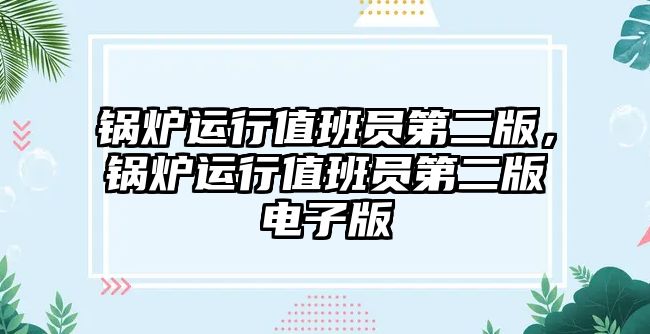 锅炉运行值班员第二版，锅炉运行值班员第二版电子版